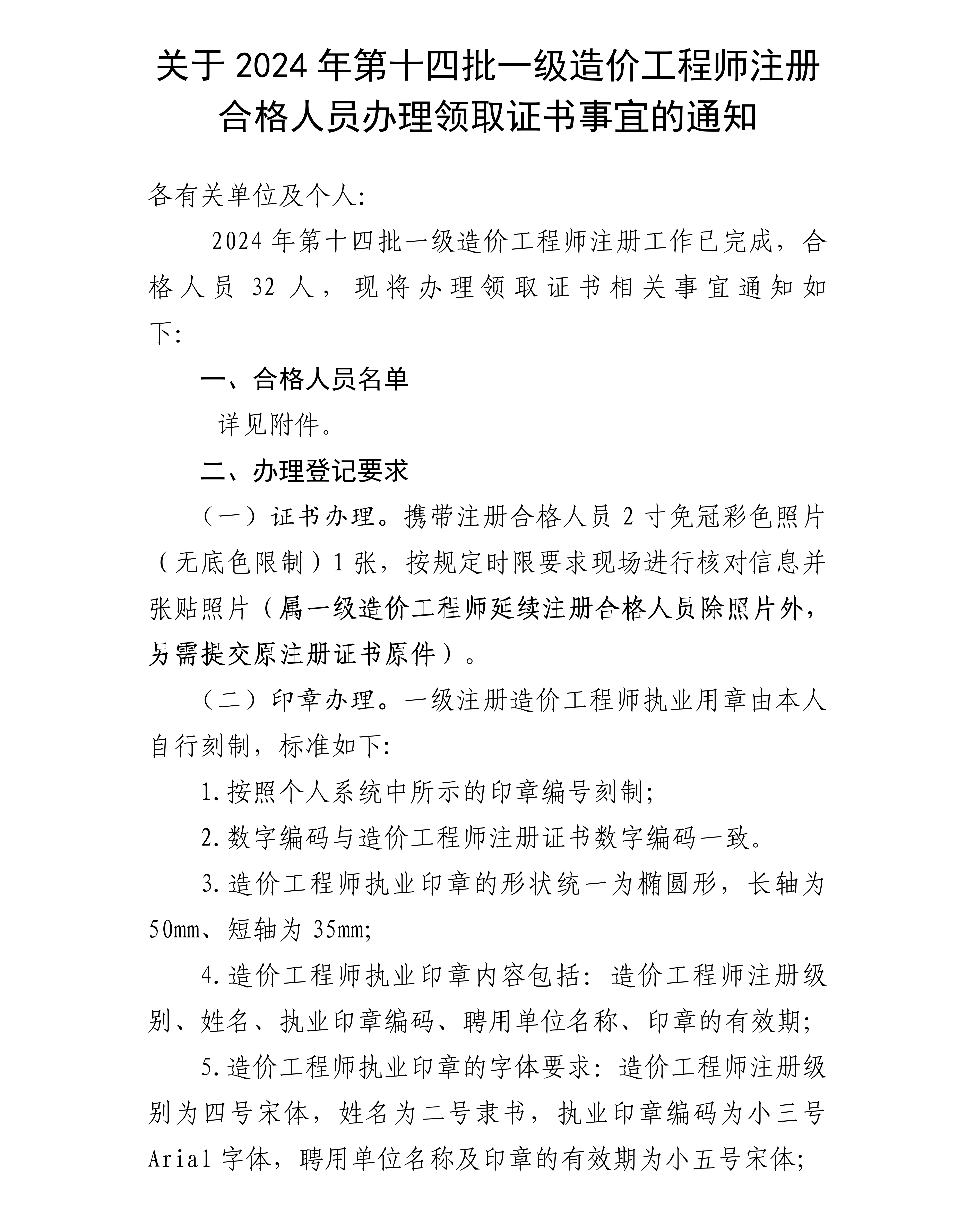 关于 2024 年第十四批一级造价工程师注册合格人员办理领取证书事宜的通知

各有关单位及个人:

2024 年第十四批一级造价工程师注册工作已完成，合格人员 32 人，现将办理领取证书相关事宜通知如下:

一、合格人员名单

详见附件。

二、办理登记要求

（一）证书办理。携带注册合格人员 2 寸免冠彩色照片（无底色限制）1 张，按规定时限要求现场进行核对信息并张贴照片（属一级造价工程师延续注册合格人员除照片外，另需提交原注册证书原件）。

（二）印章办理。一级注册造价工程师执业用章由本人自行刻制，标准如下:

1.按照个人系统中所示的印章编号刻制;

2.数字编码与造价工程师注册证书数字编码一致。

3.造价工程师执业印章的形状统一为椭圆形，长轴为 50mm、短轴为 35mm;

4.造价工程师执业印章内容包括：造价工程师注册级别、姓名、执业印章编码、聘用单位名称、印章的有效期;

5.造价工程师执业印章的字体要求：造价工程师注册级别为四号宋体，姓名为二号隶书，执业印章编码为小三号 Arial 字体，聘用单位名称及印章的有效期为小五号宋体;